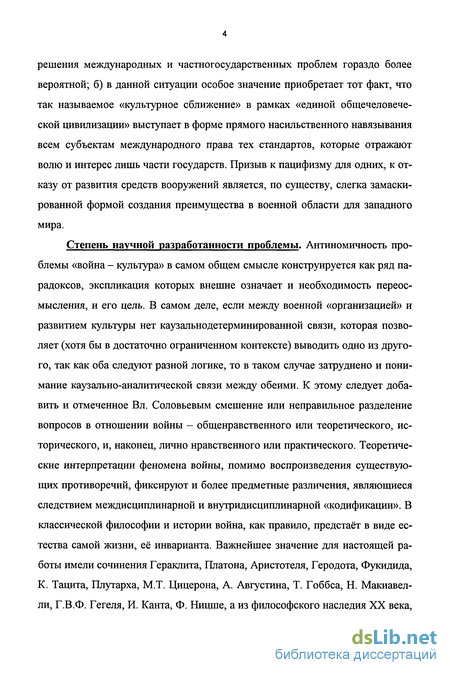 4

решения международных и частногосударственных проблем гораздо более вероятной; б) в данной ситуации особое значение приобретает тот факт, что так называемое «культурное сближение» в рамках «единой общечеловеческой цивилизации» выступает в форме прямого насильственного навязывания всем субъектам международного права тех стандартов, которые отражают волю и интерес лишь части государств. Призыв к пацифизму для одних, к отказу от развития средств вооружений является, по существу, слегка замаскированной формой создания преимущества в военной области для западного мира.

Степень научной разработанности проблемы. Антиномичность проблемы «война – культура» в самом общем смысле конструируется как ряд парадоксов, экспликация которых внешне означает и необходимость переосмысления, и его цель. В самом деле, если между военной «организацией» и развитием культуры нет каузальнодетерминированной связи, которая позволяет (хотя бы в достаточно ограниченном контексте) выводить одно из другого, так как оба следуют разной логике, то в таком случае затруднено и понимание каузально-аналитической связи между обеими. К этому следует добавить и отмеченное Вл. Соловьевым смешение или неправильное разделение вопросов в отношении войны – общенравственного или теоретического, исторического, и, наконец, лично нравственного или практического. Теоретические интерпретации феномена войны, помимо воспроизведения существующих противоречий, фиксируют и более предметные различения, являющиеся следствием междисциплинарной и внутридисциплинарной «кодификации». В классической философии и истории война, как правило, предстаёт в виде естества самой жизни, её инварианта. Важнейшее значение для настоящей работы имели сочинения Гераклита, Платона, Аристотеля, Геродота, Фукидида, К. Тацита, Плутарха, М.Т. Цицерона, А. Августина, Т. Гоббса, Н. Макиавелли, Г.В.Ф. Гегеля, И. Канта, Ф. Ницше, а из философского наследия XX века,

dsLib.net
библиотека диссертаций